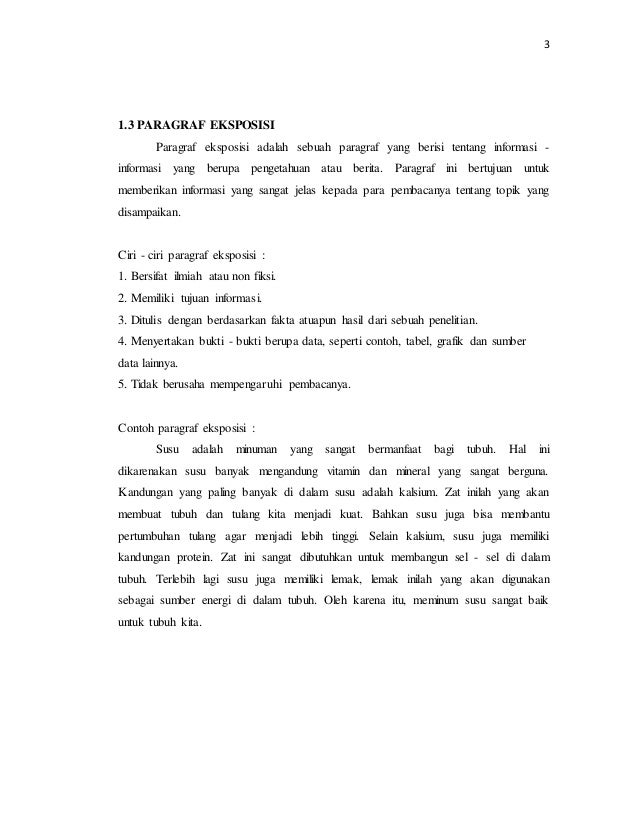 3

1.3 PARAGRAF EKSPOSISI

Paragraf eksposisi adalah sebuah paragraf yang berisi tentang informasi - informasi yang berupa pengetahuan atau berita. Paragraf ini bertujuan untuk memberikan informasi yang sangat jelas kepada para pembacanya tentang topik yang disampaikan.

Ciri - ciri paragraf eksposisi :
1. Bersifat ilmiah atau non fiksi.
2. Memiliki tujuan informasi.
3. Ditulis dengan berdasarkan fakta atuapun hasil dari sebuah penelitian.
4. Menyertakan bukti - bukti berupa data, seperti contoh, tabel, grafik dan sumber data lainnya.
5. Tidak berusaha mempengaruhi pembacanya.

Contoh paragraf eksposisi :

Susu adalah minuman yang sangat bermanfaat bagi tubuh. Hal ini dikarenakan susu banyak mengandung vitamin dan mineral yang sangat berguna. Kandungan yang paling banyak di dalam susu adalah kalsium. Zat inilah yang akan membuat tubuh dan tulang kita menjadi kuat. Bahkan susu juga bisa membantu pertumbuhan tulang agar menjadi lebih tinggi. Selain kalsium, susu juga memiliki kandungan protein. Zat ini sangat dibutuhkan untuk membangun sel - sel di dalam tubuh. Terlebih lagi susu juga memiliki lemak, lemak inilah yang akan digunakan sebagai sumber energi di dalam tubuh. Oleh karena itu, meminum susu sangat baik untuk tubuh kita.